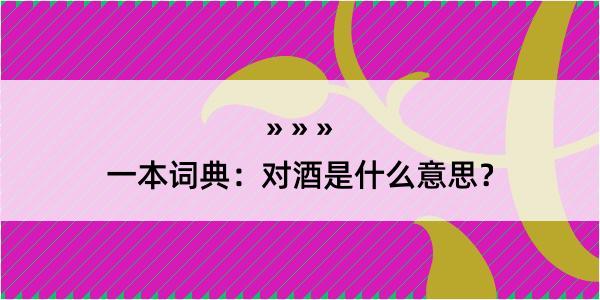 » » »

一本词典：对酒是什么意思？